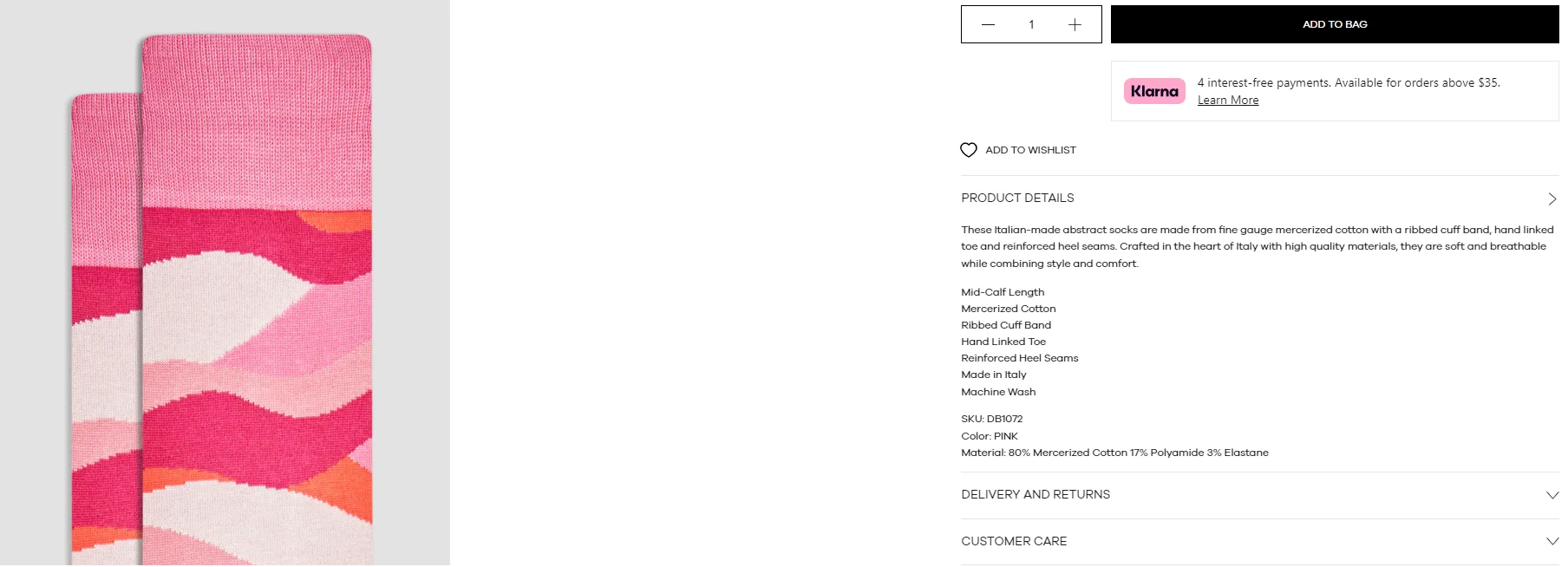 1

ADD TO BAG

Klarna 4 interest-free payments. Available for orders above $35. Learn More

ADD TO WISHLIST

PRODUCT DETAILS

These Italian-made abstract socks are made from fine gauge mercerized cotton with a ribbed cuff band, hand linked toe and reinforced heel seams. Crafted in the heart of Italy with high quality materials, they are soft and breathable while combining style and comfort.

Mid-Calf Length
Mercerized Cotton
Ribbed Cuff Band
Hand Linked Toe
Reinforced Heel Seams
Made in Italy
Machine Wash

SKU: DB1072
Color: PINK
Material: 80% Mercerized Cotton 17% Polyamide 3% Elastane

DELIVERY AND RETURNS

CUSTOMER CARE